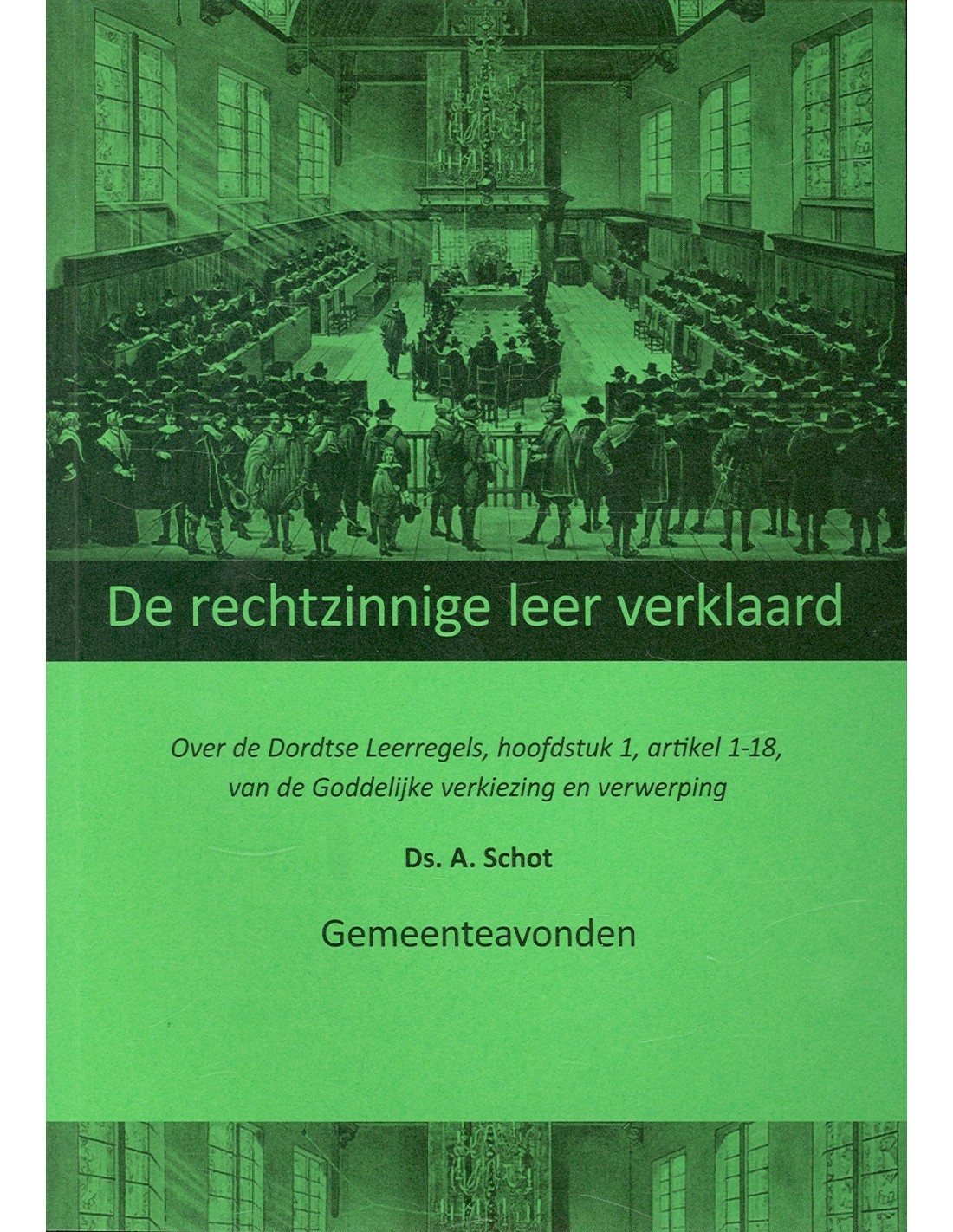 De rechtzinnige leer verklaard

Over de Dordtse Leerregels, hoofdstuk 1, artikel 1-18, van de Goddelijke verkiezing en verwerping

Ds. A. Schot

Gemeenteavonden